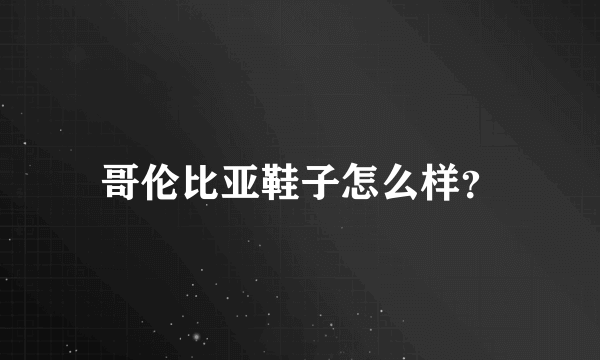 哥伦比亚鞋子怎么样?